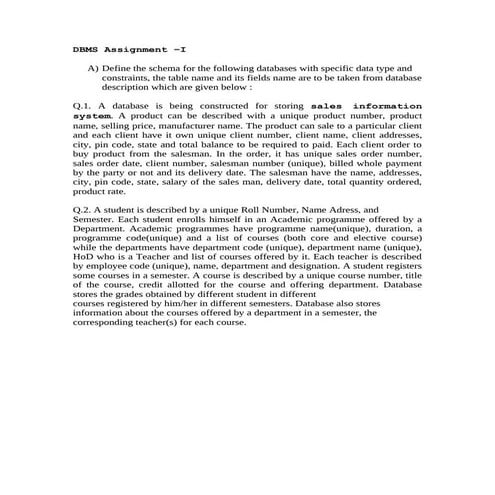 DBMS Assignment –I

A) Define the schema for the following databases with specific data type and constraints, the table name and its fields name are to be taken from database description which are given below :

Q.1. A database is being constructed for storing sales information system. A product can be described with a unique product number, product name, selling price, manufacturer name. The product can sale to a particular client and each client have it own unique client number, client name, client addresses, city, pin code, state and total balance to be required to paid. Each client order to buy product from the salesman. In the order, it has unique sales order number, sales order date, client number, salesman number (unique), billed whole payment by the party or not and its delivery date. The salesman have the name, addresses, city, pin code, state, salary of the sales man, delivery date, total quantity ordered, product rate.

Q.2. A student is described by a unique Roll Number, Name Adress, and Semester. Each student enrolls himself in an Academic programme offered by a Department. Academic programmes have programme name(unique), duration, a programme code(unique) and a list of courses (both core and elective course) while the departments have department code (unique), department name (unique), HoD who is a Teacher and list of courses offered by it. Each teacher is described by employee code (unique), name, department and designation. A student registers some courses in a semester. A course is described by a unique course number, title of the course, credit allotted for the course and offering department. Database stores the grades obtained by different student in different
courses registered by him/her in different semesters. Database also stores information about the courses offered by a department in a semester, the corresponding teacher(s) for each course.